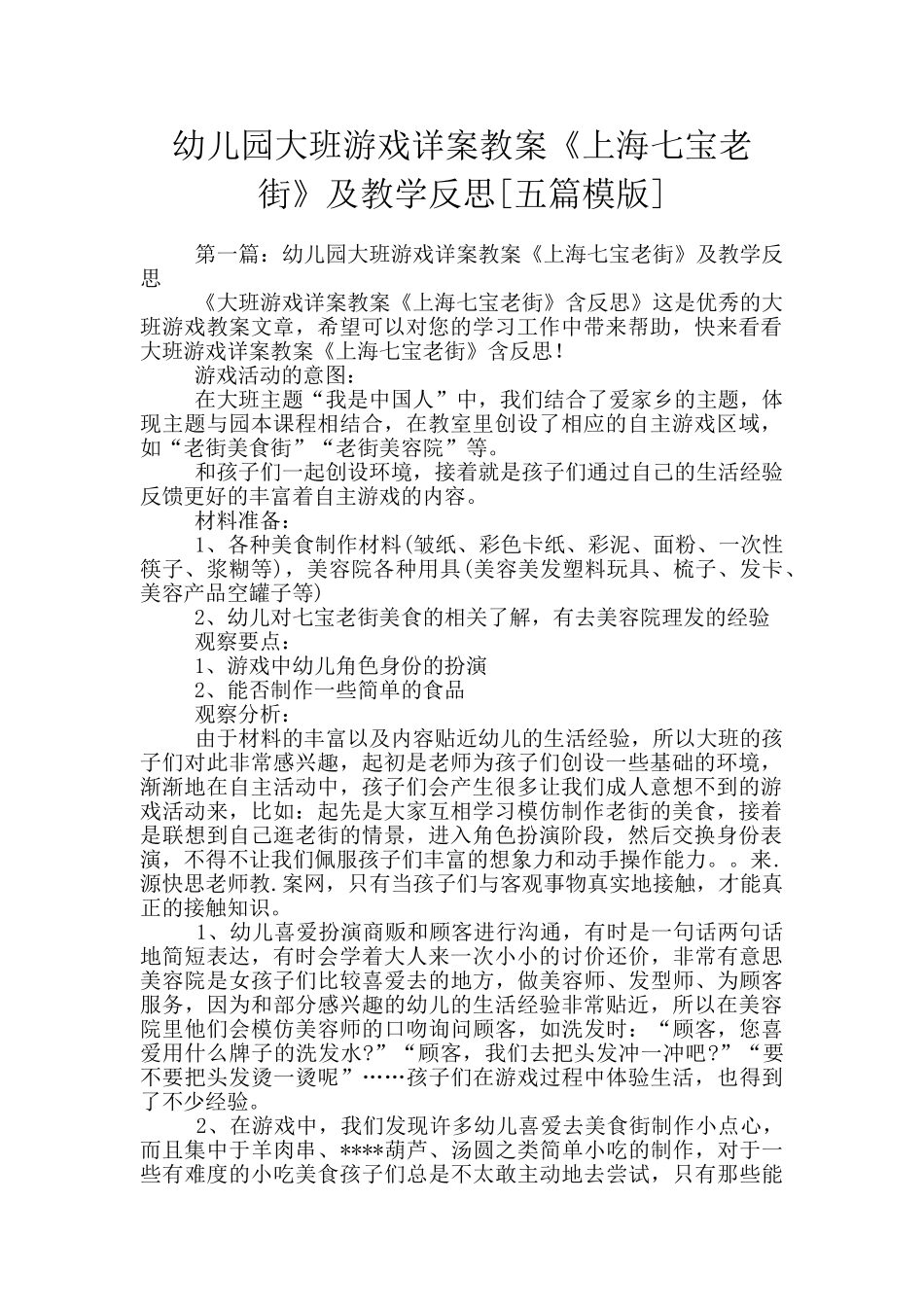 幼儿园大班游戏详案教案《上海七宝老街》及教学反思[五篇模版]

第一篇：幼儿园大班游戏详案教案《上海七宝老街》及教学反思

《大班游戏详案教案《上海七宝老街》含反思》这是优秀的大班游戏教案文章，希望可以对您的学习工作中带来帮助，快来看看大班游戏详案教案《上海七宝老街》含反思！

游戏活动的意图：

在大班主题“我是中国人”中，我们结合了爱家乡的主题，体现主题与园本课程相结合，在教室里创设了相应的自主游戏区域，如“老街美食街”“老街美容院”等。

和孩子们一起创设环境，接着就是孩子们通过自己的生活经验反馈更好的丰富着自主游戏的内容。

材料准备：

1、各种美食制作材料(皱纸、彩色卡纸、彩泥、面粉、一次性筷子、浆糊等)，美容院各种用具(美容美发塑料玩具、梳子、发卡、美容产品空罐子等)

2、幼儿对七宝老街美食的相关了解，有去美容院理发的经验

观察要点：

1、游戏中幼儿角色身份的扮演

2、能否制作一些简单的食品

观察分析：

由于材料的丰富以及内容贴近幼儿的生活经验，所以大班的孩子们对此非常感兴趣，起初是老师为孩子们创设一些基础的环境，渐渐地在自主活动中，孩子们会产生很多让我们成人意想不到的游戏活动来，比如：起先是大家互相学习模仿制作老街的美食，接着是联想到自己逛老街的情景，进入角色扮演阶段，然后交换身份表演，不得不让我们佩服孩子们丰富的想象力和动手操作能力。。来.源快思老师教.案网，只有当孩子们与客观事物真实地接触，才能真正的接触知识。

1、幼儿喜爱扮演商贩和顾客进行沟通，有时是一句话两句话地简短表达，有时会学着大人来一次小小的讨价还价，非常有意思美容院是女孩子们比较喜爱去的地方，做美容师、发型师、为顾客服务，因为和部分感兴趣的幼儿的生活经验非常贴近，所以在美容院里他们会模仿美容师的口吻询问顾客，如洗发时：“顾客，您喜爱用什么牌子的洗发水?”“顾客，我们去把头发冲一冲吧?”“要不要把头发烫一烫呢”……孩子们在游戏过程中体验生活，也得到了不少经验。

2、在游戏中，我们发现许多幼儿喜爱去美食街制作小点心，而且集中于羊肉串、****葫芦、汤圆之类简单小吃的制作，对于一些有难度的小吃美食孩子们总是不太敢主动地去尝试，只有那些能